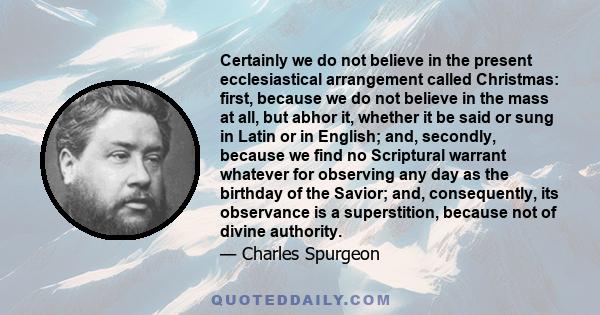 Certainly we do not believe in the present ecclesiastical arrangement called Christmas: first, because we do not believe in the mass at all, but abhor it, whether it be said or sung in Latin or in English; and, secondly, because we find no Scriptural warrant whatever for observing any day as the birthday of the Savior; and, consequently, its observance is a superstition, because not of divine authority.

— Charles Spurgeon

QUOTEDDAILY.COM